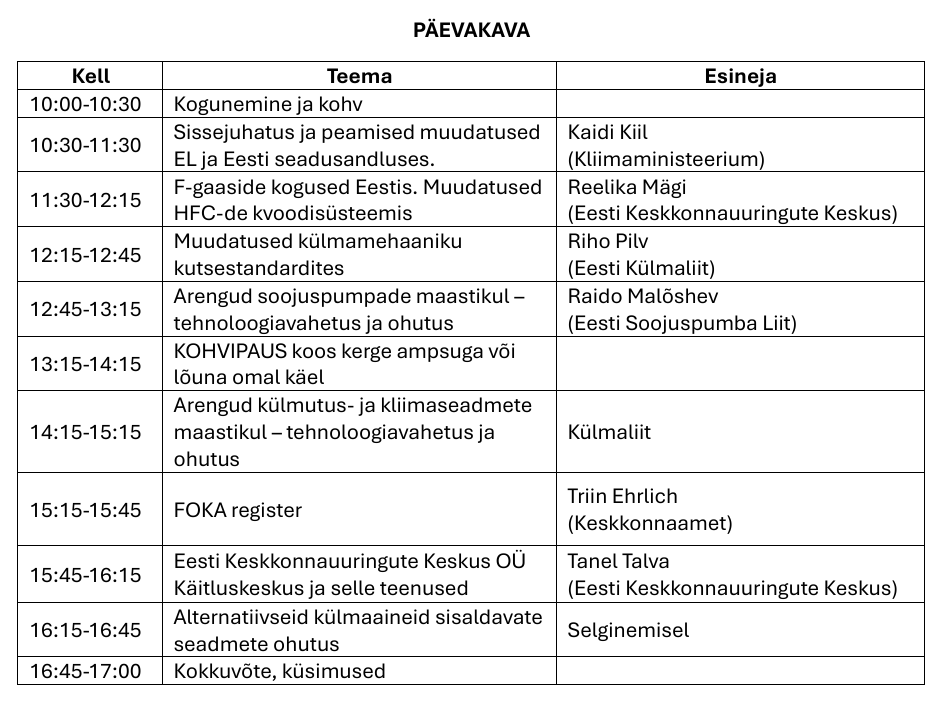 PÄEVAKAVA

| Kell | Teema | Esineja |
|---|---|---|
| 10:00-10:30 | Kogunemine ja kohv | |
| 10:30-11:30 | Sissejuhatus ja peamised muudatused EL ja Eesti seadusandluses. | Kaidi Kiil (Kliimaministeerium) |
| 11:30-12:15 | F-gaaside kogused Eestis. Muudatused HFC-de kvoodisüsteemis | Reelika Mägi (Eesti Keskkonnauuringute Keskus) |
| 12:15-12:45 | Muudatused külmamehaaniku kutsestandardites | Riho Pilv (Eesti Külmaliit) |
| 12:45-13:15 | Arengud soojuspumpade maastikul – tehnoloogiavahetus ja ohutus | Raido Malõshev (Eesti Soojuspumba Liit) |
| 13:15-14:15 | KOHVIPAUS koos kerge ampsuga või lõuna omal käel | |
| 14:15-15:15 | Arengud külmutus- ja kliimaseadmete maastikul – tehnoloogiavahetus ja ohutus | Külmaliit |
| 15:15-15:45 | FOKA register | Triin Ehrlich (Keskkonnaamet) |
| 15:45-16:15 | Eesti Keskkonnauuringute Keskus OÜ Käitluskeskus ja selle teenused | Tanel Talva (Eesti Keskkonnauuringute Keskus) |
| 16:15-16:45 | Alternatiivseid külmaaineid sisaldavate seadmete ohutus | Selginemisel |
| 16:45-17:00 | Kokkuvõte, küsimused | |